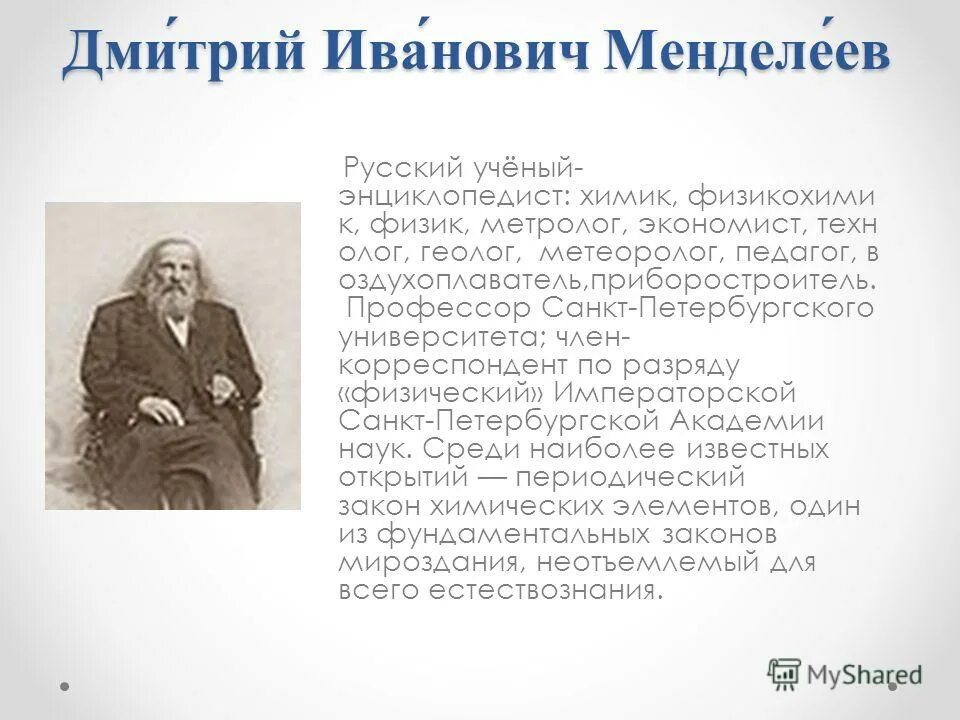 Дми́трий Ива́нович Менделе́ев

Русский учёный-энциклопедист: химик, физикохимик, физик, метролог, экономист, технолог, геолог, метеоролог, педагог, воздухоплаватель,приборостроитель. Профессор Санкт-Петербургского университета; член-корреспондент по разряду «физический» Императорской Санкт-Петербургской Академии наук. Среди наиболее известных открытий — периодический закон химических элементов, один из фундаментальных законов мироздания, неотъемлемый для всего естествознания.

MyShared